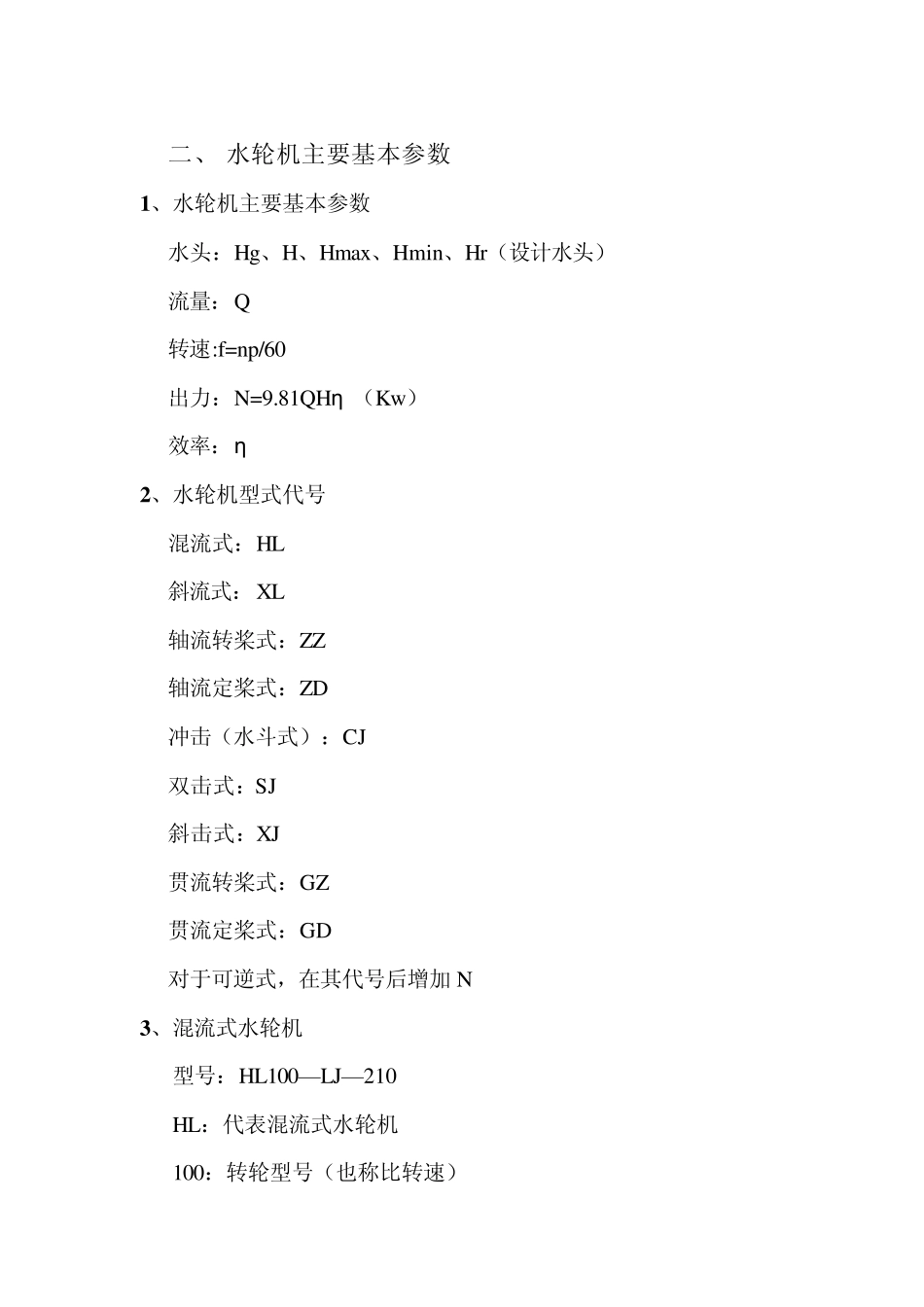 二、 水轮机主要基本参数

1、水轮机主要基本参数

水头：Hg、H、Hmax、Hmin、Hr（设计水头）

流量：Q

转速:f=np/60

出力：N=9.81QHη （Kw）

效率：η

2、水轮机型式代号

混流式：HL

斜流式：XL

轴流转桨式：ZZ

轴流定桨式：ZD

冲击（水斗式）：CJ

双击式：SJ

斜击式：XJ

贯流转桨式：GZ

贯流定桨式：GD

对于可逆式，在其代号后增加 N

3、混流式水轮机

型号：HL100—LJ—210

HL：代表混流式水轮机

100：转轮型号（也称比转速）